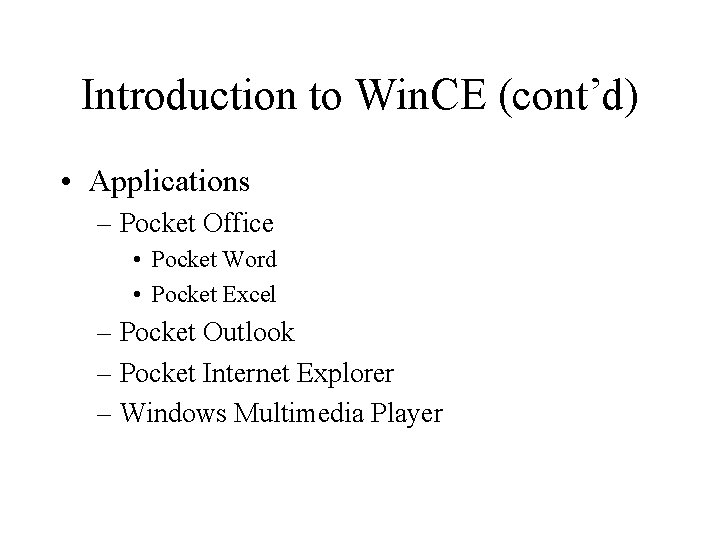 Introduction to WinCE (cont’d)

• Applications
– Pocket Office
• Pocket Word
• Pocket Excel
– Pocket Outlook
– Pocket Internet Explorer
– Windows Multimedia Player